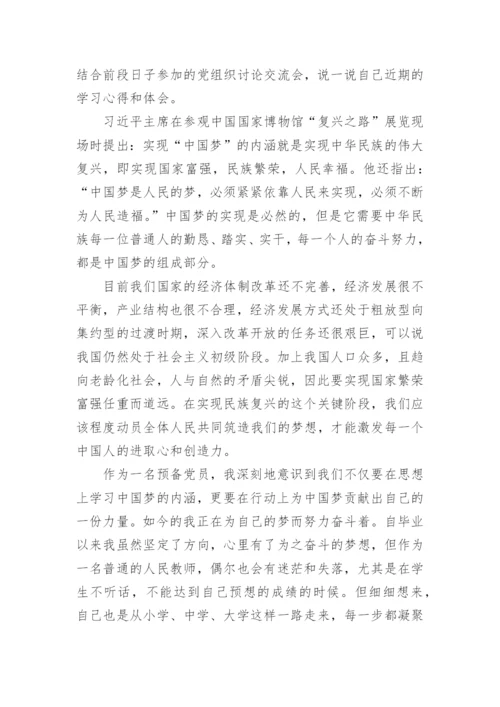 结合前段日子参加的党组织讨论交流会，说一说自己近期的学习心得和体会。

习近平主席在参观中国国家博物馆“复兴之路”展览现场时提出：实现“中国梦”的内涵就是实现中华民族的伟大复兴，即实现国家富强，民族繁荣，人民幸福。他还指出：“中国梦是人民的梦，必须紧紧依靠人民来实现，必须不断为人民造福。”中国梦的实现是必然的，但是它需要中华民族每一位普通人的勤恳、踏实、实干，每一个人的奋斗努力，都是中国梦的组成部分。

目前我们国家的经济体制改革还不完善，经济发展很不平衡，产业结构也很不合理，经济发展方式还处于粗放型向集约型的过渡时期，深入改革开放的任务还很艰巨，可以说我国仍然处于社会主义初级阶段。加上我国人口众多，且趋向老龄化社会，人与自然的矛盾尖锐，因此要实现国家繁荣富强任重而道远。在实现民族复兴的这个关键阶段，我们应该程度动员全体人民共同筑造我们的梦想，才能激发每一个中国人的进取心和创造力。

作为一名预备党员，我深刻地意识到我们不仅要在思想上学习中国梦的内涵，更要在行动上为中国梦贡献出自己的一份力量。如今的我正在为自己的梦而努力奋斗着。自毕业以来我虽然坚定了方向，心里有了为之奋斗的梦想，但作为一名普通的人民教师，偶尔也会有迷茫和失落，尤其是在学生不听话，不能达到自己预想的成绩的时候。但细细想来，自己也是从小学、中学、大学这样一路走来，每一步都凝聚